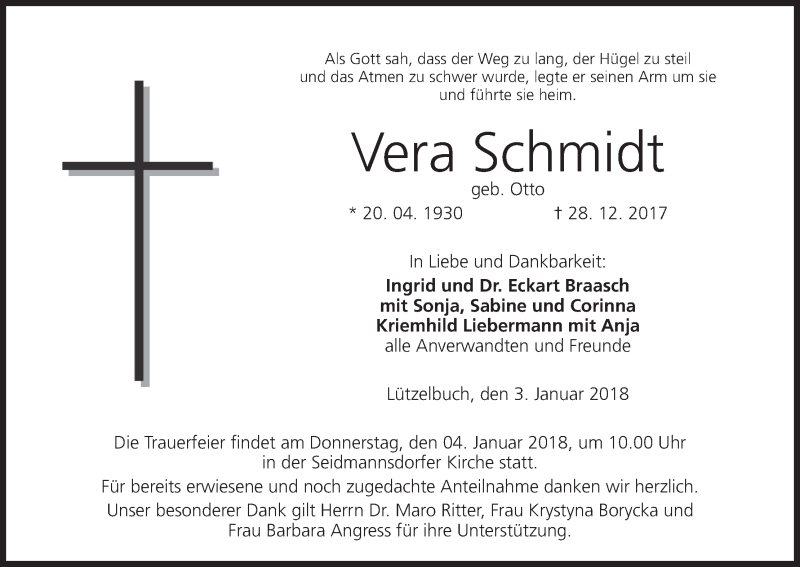 Als Gott sah, dass der Weg zu lang, der Hügel zu steil und das Atmen zu schwer wurde, legte er seinen Arm um sie und führte sie heim.

Vera Schmidt

geb. Otto

* 20. 04. 1930 † 28. 12. 2017

In Liebe und Dankbarkeit:
Ingrid und Dr. Eckart Braasch
mit Sonja, Sabine und Corinna
Kriemhild Liebermann mit Anja
alle Anverwandten und Freunde

Lützelbuch, den 3. Januar 2018

Die Trauerfeier findet am Donnerstag, den 04. Januar 2018, um 10.00 Uhr in der Seidmannsdorfer Kirche statt.

Für bereits erwiesene und noch zugedachte Anteilnahme danken wir herzlich.

Unser besonderer Dank gilt Herrn Dr. Maro Ritter, Frau Krystyna Borycka und Frau Barbara Angress für ihre Unterstützung.